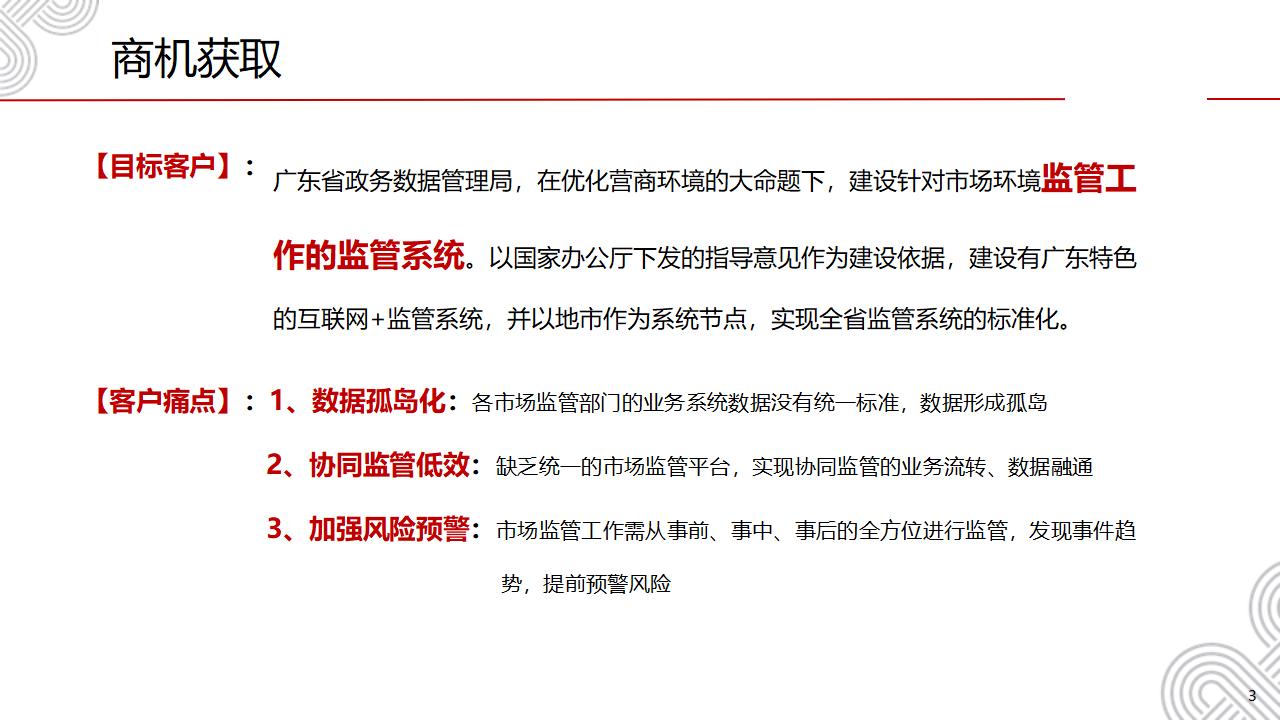 商机获取

【目标客户】：广东省政务数据管理局，在优化营商环境的大命题下，建设针对市场环境监管工作的监管系统。以国家办公厅下发的指导意见作为建设依据，建设有广东特色的互联网+监管系统，并以地市作为系统节点，实现全省监管系统的标准化。

【客户痛点】：1、数据孤岛化：各市场监管部门的业务系统数据没有统一标准，数据形成孤岛

2、协同监管低效：缺乏统一的市场监管平台，实现协同监管的业务流转、数据融通

3、加强风险预警：市场监管工作需从事前、事中、事后的全方位进行监管，发现事件趋势，提前预警风险

3